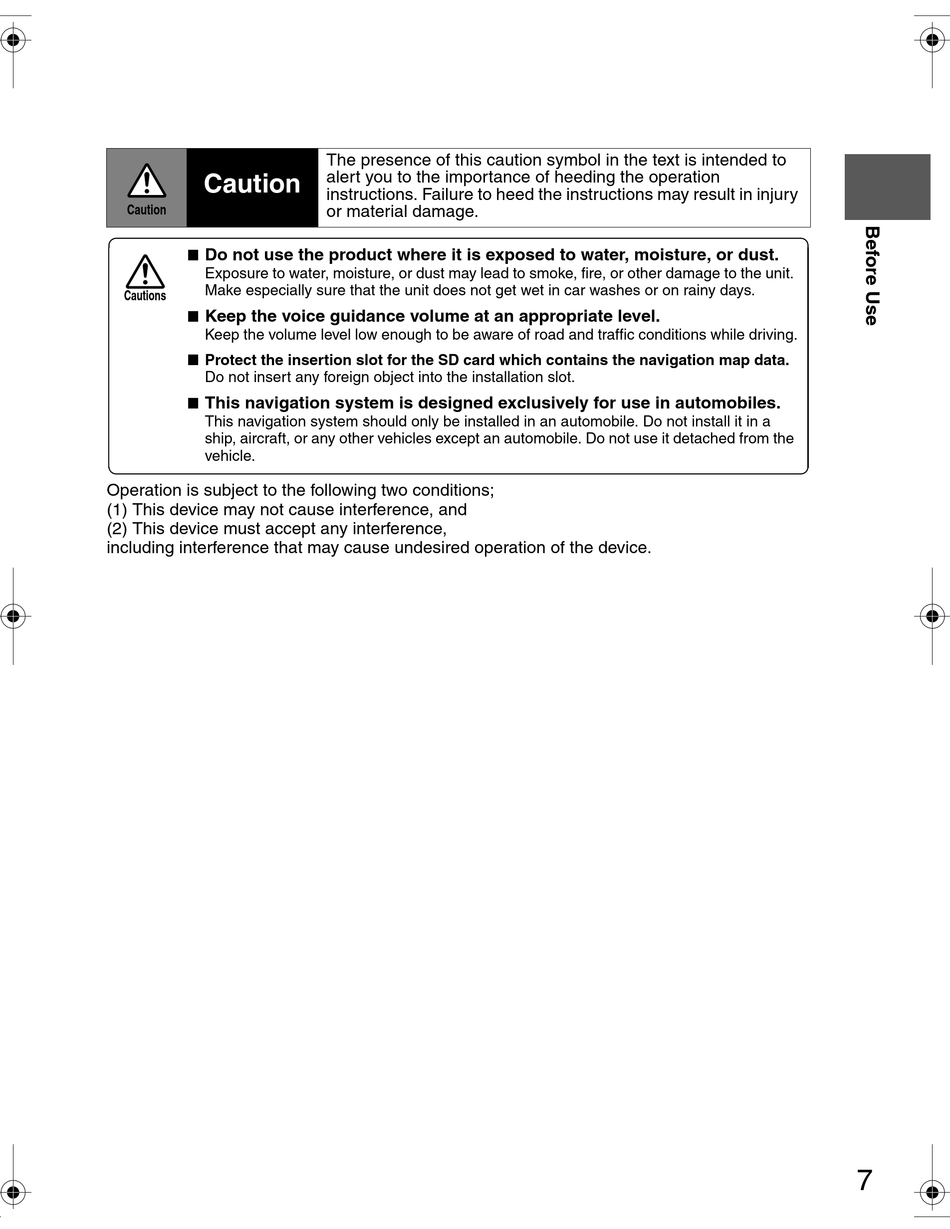 Caution

Caution

The presence of this caution symbol in the text is intended to alert you to the importance of heeding the operation instructions. Failure to heed the instructions may result in injury or material damage.

Before Use

Cautions

■ Do not use the product where it is exposed to water, moisture, or dust.
Exposure to water, moisture, or dust may lead to smoke, fire, or other damage to the unit. Make especially sure that the unit does not get wet in car washes or on rainy days.

■ Keep the voice guidance volume at an appropriate level.
Keep the volume level low enough to be aware of road and traffic conditions while driving.

■ Protect the insertion slot for the SD card which contains the navigation map data.
Do not insert any foreign object into the installation slot.

■ This navigation system is designed exclusively for use in automobiles.
This navigation system should only be installed in an automobile. Do not install it in a ship, aircraft, or any other vehicles except an automobile. Do not use it detached from the vehicle.

Operation is subject to the following two conditions;
(1) This device may not cause interference, and
(2) This device must accept any interference,
including interference that may cause undesired operation of the device.

7